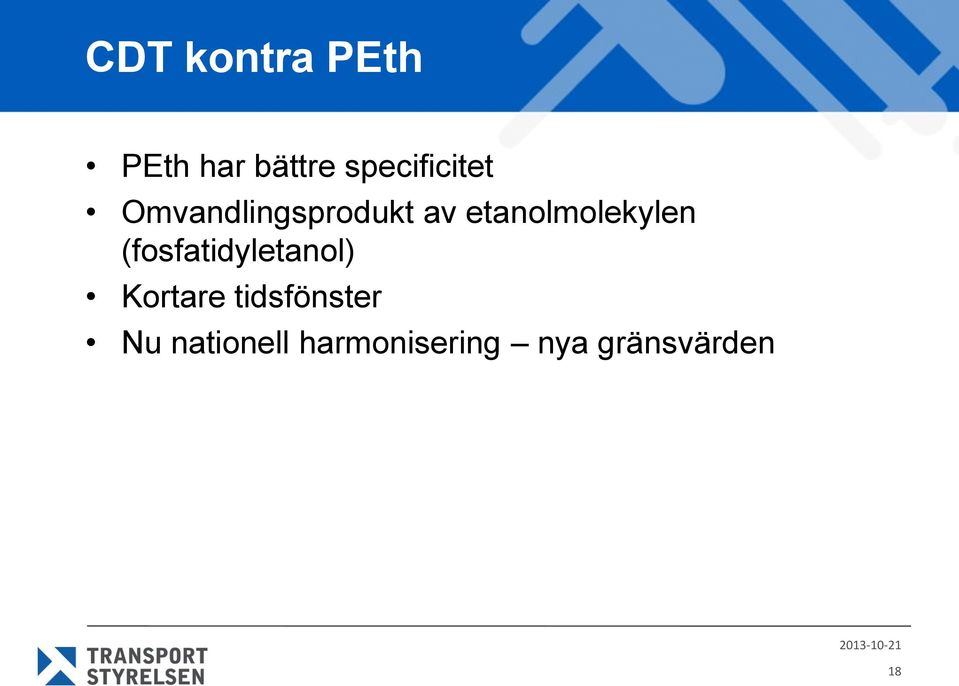 CDT kontra PEth

• PEth har bättre specificitet
• Omvandlingsprodukt av etanolmolekylen (fosfatidyletanol)
• Kortare tidsfönster
• Nu nationell harmonisering – nya gränsvärden

TRANSPORT STYRELSEN

2013-10-21

18